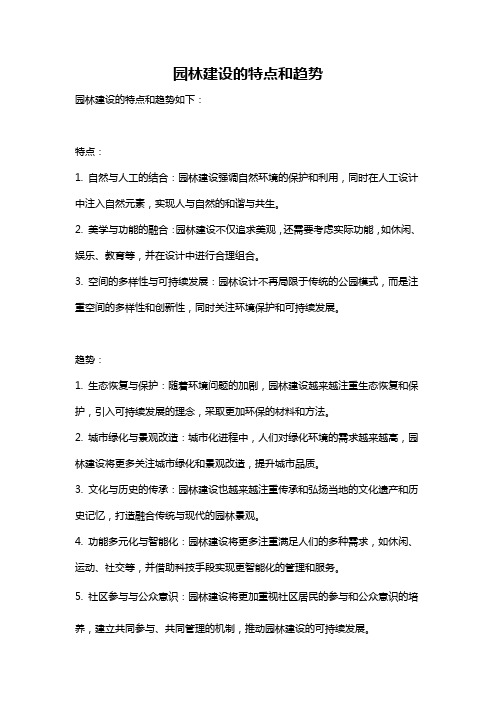 园林建设的特点和趋势

园林建设的特点和趋势如下：

特点：

1. 自然与人工的结合：园林建设强调自然环境的保护和利用，同时在人工设计中注入自然元素，实现人与自然的和谐与共生。

2. 美学与功能的融合：园林建设不仅追求美观，还需要考虑实际功能，如休闲、娱乐、教育等，并在设计中进行合理组合。

3. 空间的多样性与可持续发展：园林设计不再局限于传统的公园模式，而是注重空间的多样性和创新性，同时关注环境保护和可持续发展。

趋势：

1. 生态恢复与保护：随着环境问题的加剧，园林建设越来越注重生态恢复和保护，引入可持续发展的理念，采取更加环保的材料和方法。

2. 城市绿化与景观改造：城市化进程中，人们对绿化环境的需求越来越高，园林建设将更多关注城市绿化和景观改造，提升城市品质。

3. 文化与历史的传承：园林建设也越来越注重传承和弘扬当地的文化遗产和历史记忆，打造融合传统与现代的园林景观。

4. 功能多元化与智能化：园林建设将更多注重满足人们的多种需求，如休闲、运动、社交等，并借助科技手段实现更智能化的管理和服务。

5. 社区参与与公众意识：园林建设将更加重视社区居民的参与和公众意识的培养，建立共同参与、共同管理的机制，推动园林建设的可持续发展。